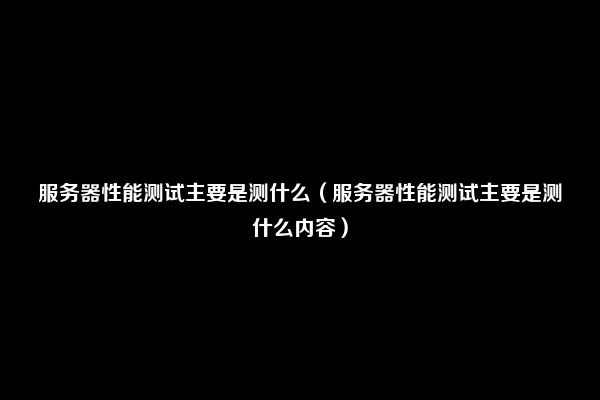 服务器性能测试主要是测什么（服务器性能测试主要是测什么内容）